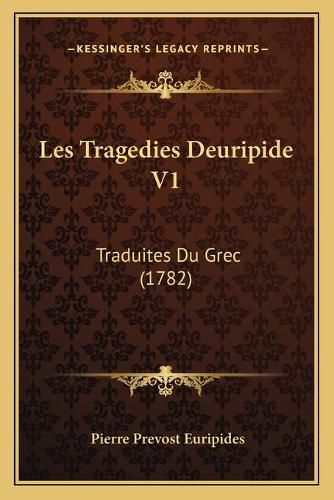 —KESSINGER'S LEGACY REPRINTS—

Les Tragedies Deuripide V1

Traduites Du Grec (1782)

Pierre Prevost Euripides